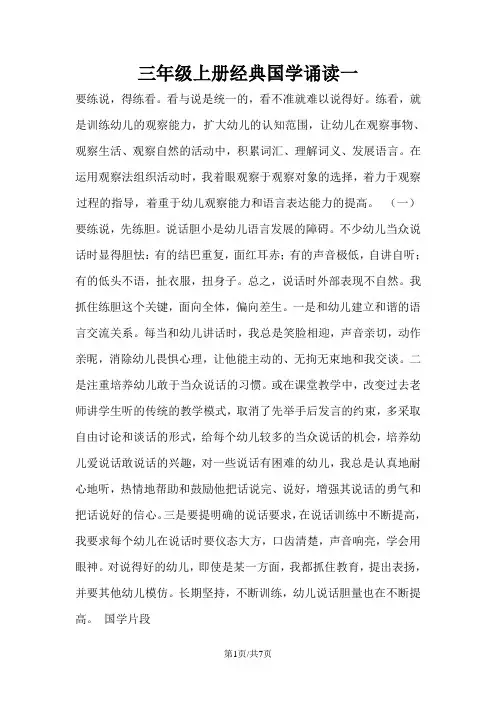 三年级上册经典国学诵读一

要练说，得练看。看与说是统一的，看不准就难以说得好。练看，就是训练幼儿的观察能力，扩大幼儿的认知范围，让幼儿在观察事物、观察生活、观察自然的活动中，积累词汇、理解词义、发展语言。在运用观察法组织活动时，我着眼观察于观察对象的选择，着力于观察过程的指导，着重于幼儿观察能力和语言表达能力的提高。 （一）要练说，先练胆。说话胆小是幼儿语言发展的障碍。不少幼儿当众说话时显得胆怯：有的结巴重复，面红耳赤；有的声音极低，自讲自听；有的低头不语，扯衣服，扭身子。总之，说话时外部表现不自然。我抓住练胆这个关键，面向全体，偏向差生。一是和幼儿建立和谐的语言交流关系。每当和幼儿讲话时，我总是笑脸相迎，声音亲切，动作亲昵，消除幼儿畏惧心理，让他能主动的、无拘无束地和我交谈。二是注重培养幼儿敢于当众说话的习惯。或在课堂教学中，改变过去老师讲学生听的传统的教学模式，取消了先举手后发言的约束，多采取自由讨论和谈话的形式，给每个幼儿较多的当众说话的机会，培养幼儿爱说话敢说话的兴趣，对一些说话有困难的幼儿，我总是认真地耐心地听，热情地帮助和鼓励他把话说完、说好，增强其说话的勇气和把话说好的信心。三是要提明确的说话要求，在说话训练中不断提高，我要求每个幼儿在说话时要仪态大方，口齿清楚，声音响亮，学会用眼神。对说得好的幼儿，即使是某一方面，我都抓住教育，提出表扬，并要其他幼儿模仿。长期坚持，不断训练，幼儿说话胆量也在不断提高。 国学片段

第1页/共7页